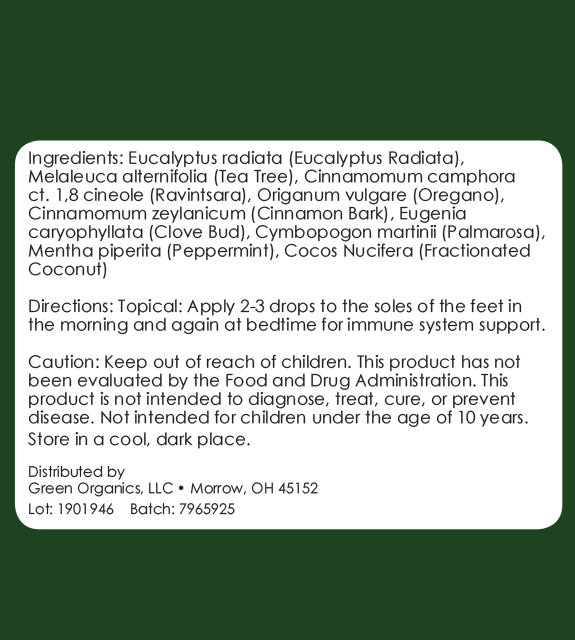 Ingredients: Eucalyptus radiata (Eucalyptus Radiata), Melaleuca alternifolia (Tea Tree), Cinnamomum camphora ct. 1,8 cineole (Ravintsara), Origanum vulgare (Oregano), Cinnamomum zeylanicum (Cinnamon Bark), Eugenia caryophyllata (Clove Bud), Cymbopogon martinii (Palmarosa), Mentha piperita (Peppermint), Cocos Nucifera (Fractionated Coconut)

Directions: Topical: Apply 2-3 drops to the soles of the feet in the morning and again at bedtime for immune system support.

Caution: Keep out of reach of children. This product has not been evaluated by the Food and Drug Administration. This product is not intended to diagnose, treat, cure, or prevent disease. Not intended for children under the age of 10 years. Store in a cool, dark place.

Distributed by
Green Organics, LLC • Morrow, OH 45152
Lot: 1901946 Batch: 7965925